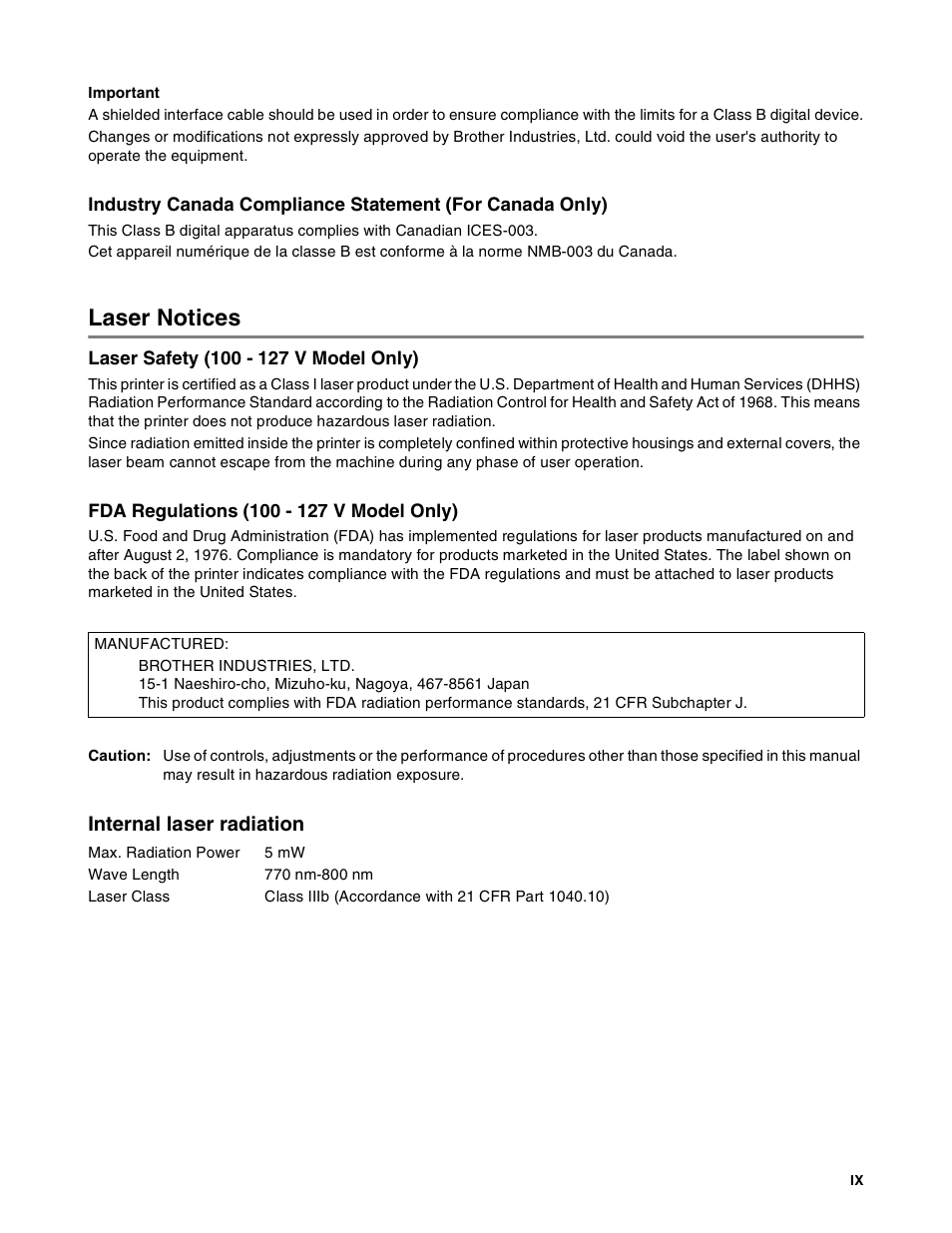 Important

A shielded interface cable should be used in order to ensure compliance with the limits for a Class B digital device.

Changes or modifications not expressly approved by Brother Industries, Ltd. could void the user's authority to operate the equipment.

Industry Canada Compliance Statement (For Canada Only)

This Class B digital apparatus complies with Canadian ICES-003.
Cet appareil numérique de la classe B est conforme à la norme NMB-003 du Canada.

Laser Notices

Laser Safety (100 - 127 V Model Only)

This printer is certified as a Class I laser product under the U.S. Department of Health and Human Services (DHHS) Radiation Performance Standard according to the Radiation Control for Health and Safety Act of 1968. This means that the printer does not produce hazardous laser radiation.

Since radiation emitted inside the printer is completely confined within protective housings and external covers, the laser beam cannot escape from the machine during any phase of user operation.

FDA Regulations (100 - 127 V Model Only)

U.S. Food and Drug Administration (FDA) has implemented regulations for laser products manufactured on and after August 2, 1976. Compliance is mandatory for products marketed in the United States. The label shown on the back of the printer indicates compliance with the FDA regulations and must be attached to laser products marketed in the United States.

MANUFACTURED:
BROTHER INDUSTRIES, LTD.
15-1 Naeshiro-cho, Mizuho-ku, Nagoya, 467-8561 Japan
This product complies with FDA radiation performance standards, 21 CFR Subchapter J.

Caution: Use of controls, adjustments or the performance of procedures other than those specified in this manual may result in hazardous radiation exposure.

Internal laser radiation

| Max. Radiation Power | 5 mW |
|---|---|
| Wave Length | 770 nm-800 nm |
| Laser Class | Class IIIb (Accordance with 21 CFR Part 1040.10) |

IX